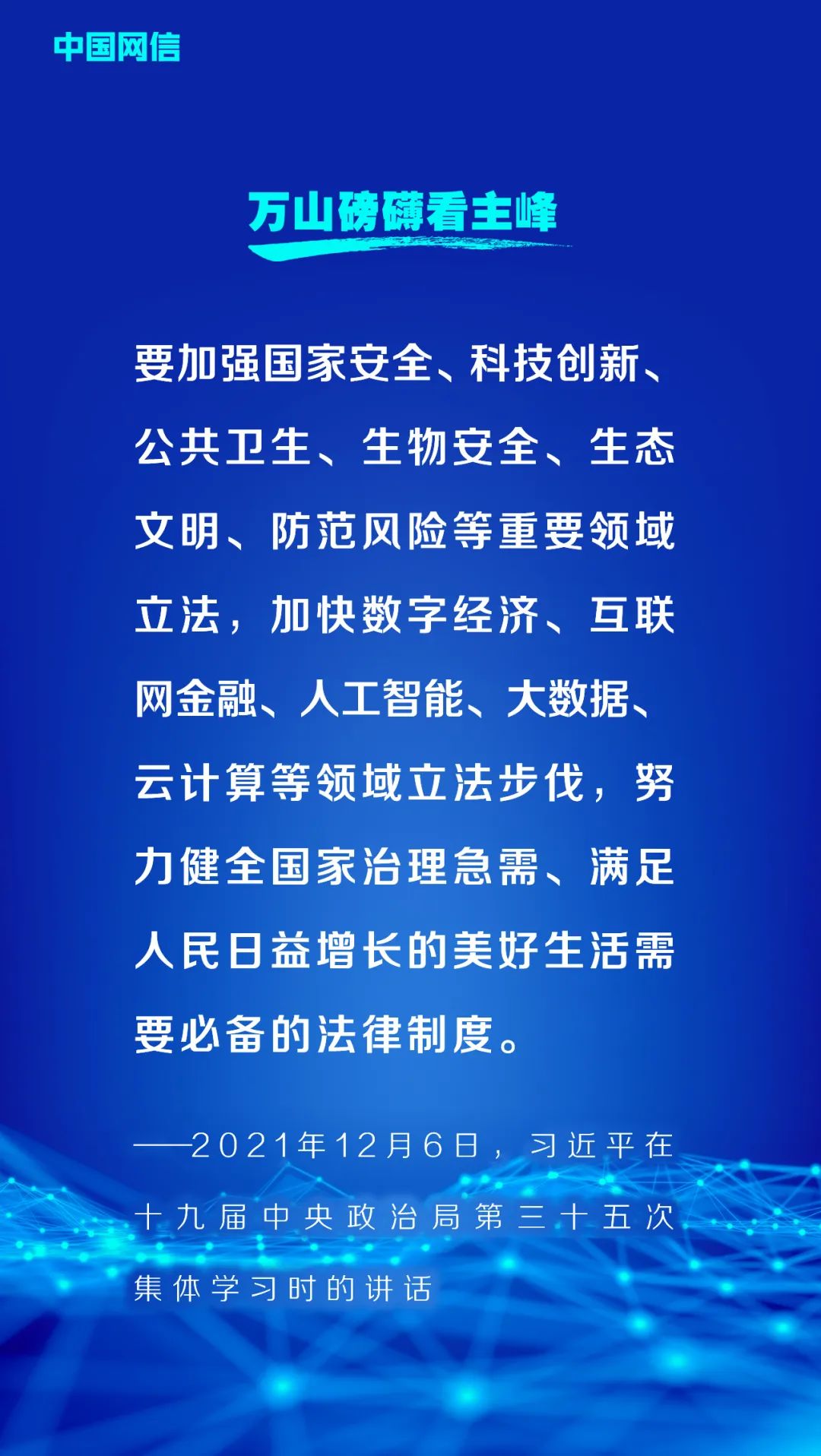 中国网信

万山磅礴看主峰

要加强国家安全、科技创新、公共卫生、生物安全、生态文明、防范风险等重要领域立法，加快数字经济、互联网金融、人工智能、大数据、云计算等领域立法步伐，努力健全国家治理急需、满足人民日益增长的美好生活需要必备的法律制度。

——2021年12月6日，习近平在十九届中央政治局第三十五次集体学习时的讲话